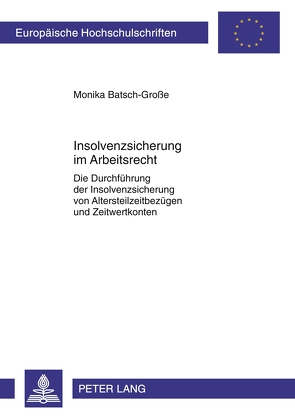 Europäische Hochschulschriften

Monika Batsch-Große

Insolvenzsicherung im Arbeitsrecht

Die Durchführung der Insolvenzsicherung von Altersteilzeitbezügen und Zeitwertkonten

PETER LANG